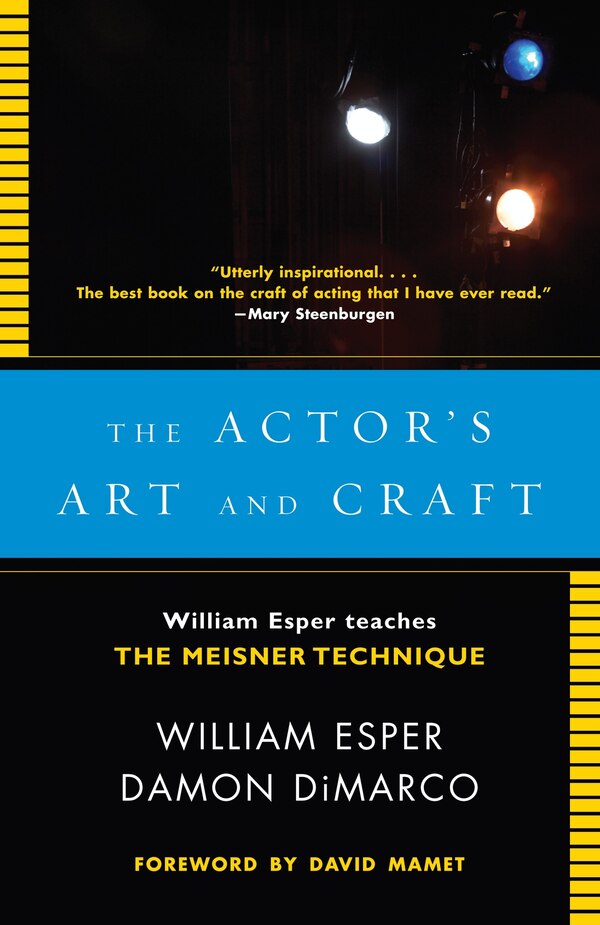 "Utterly inspirational. . . .
The best book on the craft of acting that I have ever read."
—Mary Steenburgen

THE ACTOR'S ART AND CRAFT

William Esper teaches
THE MEISNER TECHNIQUE

WILLIAM ESPER
DAMON DiMARCO

FOREWORD BY DAVID MAMET